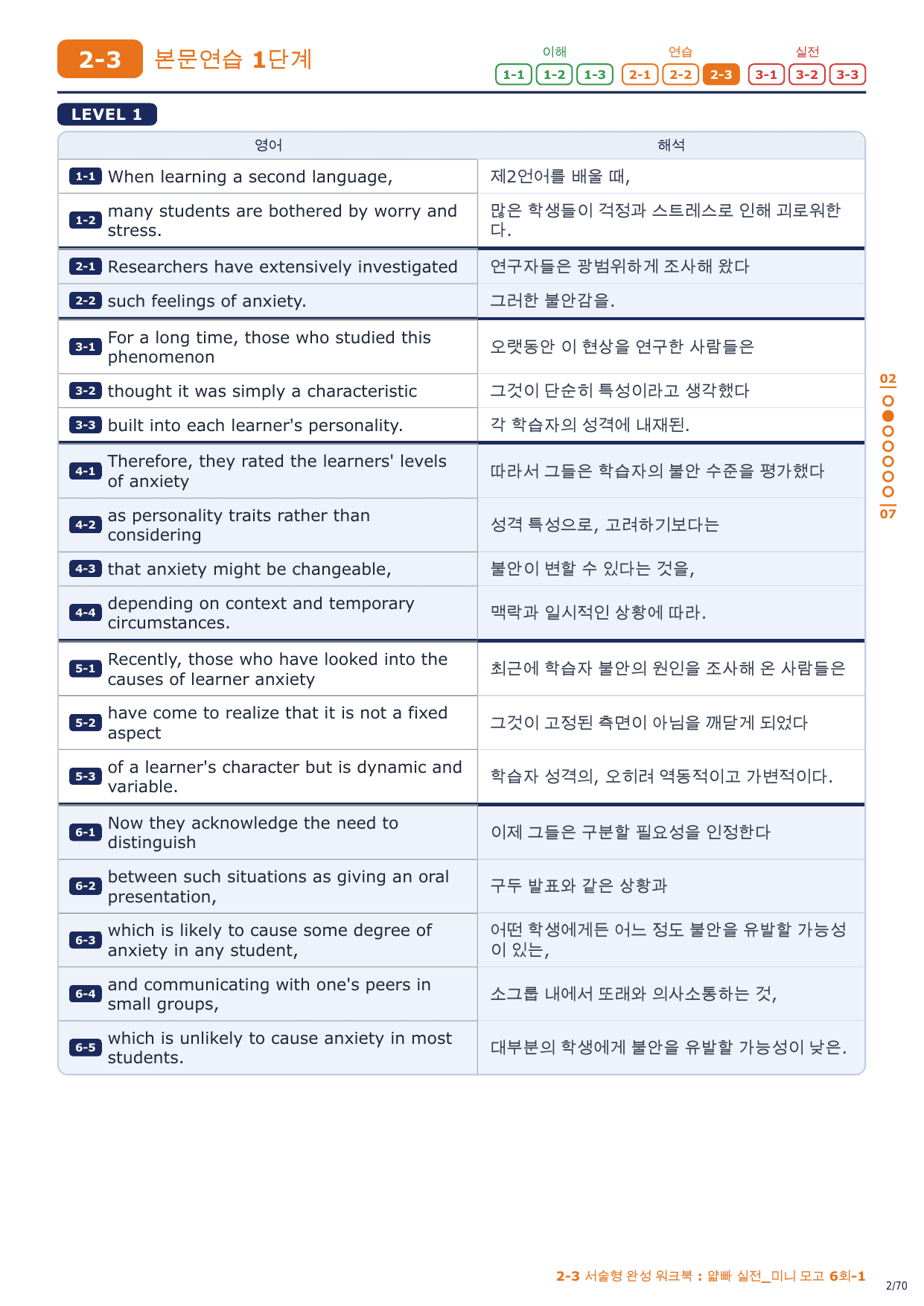 2-3 본문연습 1단계

이해 1-1 1-2 1-3 연습 2-1 2-2 2-3 실전 3-1 3-2 3-3

LEVEL 1

| 영어 | 해석 |
|---|---|
| 1-1 When learning a second language, | 제2언어를 배울 때, |
| 1-2 many students are bothered by worry and stress. | 많은 학생들이 걱정과 스트레스로 인해 괴로워한다. |
| 2-1 Researchers have extensively investigated | 연구자들은 광범위하게 조사해 왔다 |
| 2-2 such feelings of anxiety. | 그러한 불안감을. |
| 3-1 For a long time, those who studied this phenomenon | 오랫동안 이 현상을 연구한 사람들은 |
| 3-2 thought it was simply a characteristic | 그것이 단순히 특성이라고 생각했다 |
| 3-3 built into each learner's personality. | 각 학습자의 성격에 내재된. |
| 4-1 Therefore, they rated the learners' levels of anxiety | 따라서 그들은 학습자의 불안 수준을 평가했다 |
| 4-2 as personality traits rather than considering | 성격 특성으로, 고려하기보다는 |
| 4-3 that anxiety might be changeable, | 불안이 변할 수 있다는 것을, |
| 4-4 depending on context and temporary circumstances. | 맥락과 일시적인 상황에 따라. |
| 5-1 Recently, those who have looked into the causes of learner anxiety | 최근에 학습자 불안의 원인을 조사해 온 사람들은 |
| 5-2 have come to realize that it is not a fixed aspect | 그것이 고정된 측면이 아님을 깨닫게 되었다 |
| 5-3 of a learner's character but is dynamic and variable. | 학습자 성격의, 오히려 역동적이고 가변적이다. |
| 6-1 Now they acknowledge the need to distinguish | 이제 그들은 구분할 필요성을 인정한다 |
| 6-2 between such situations as giving an oral presentation, | 구두 발표와 같은 상황과 |
| 6-3 which is likely to cause some degree of anxiety in any student, | 어떤 학생에게든 어느 정도 불안을 유발할 가능성이 있는, |
| 6-4 and communicating with one's peers in small groups, | 소그룹 내에서 또래와 의사소통하는 것, |
| 6-5 which is unlikely to cause anxiety in most students. | 대부분의 학생에게 불안을 유발할 가능성이 낮은. |

02
07

2-3 서술형 완성 워크북 : 얇빠 실전_미니 모고 6회-1
2/70